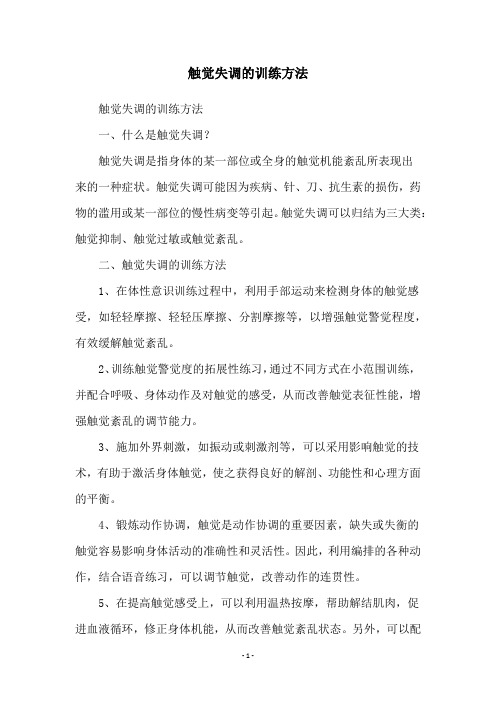 触觉失调的训练方法

触觉失调的训练方法

一、什么是触觉失调？

触觉失调是指身体的某一部位或全身的触觉机能紊乱所表现出来的一种症状。触觉失调可能因为疾病、针、刀、抗生素的损伤，药物的滥用或某一部位的慢性病变等引起。触觉失调可以归结为三大类：触觉抑制、触觉过敏或触觉紊乱。

二、触觉失调的训练方法

1、在体性意识训练过程中，利用手部运动来检测身体的触觉感受，如轻轻摩擦、轻轻压摩擦、分割摩擦等，以增强触觉警觉程度，有效缓解触觉紊乱。

2、训练触觉警觉度的拓展性练习，通过不同方式在小范围训练，并配合呼吸、身体动作及对触觉的感受，从而改善触觉表征性能，增强触觉紊乱的调节能力。

3、施加外界刺激，如振动或刺激剂等，可以采用影响触觉的技术，有助于激活身体触觉，使之获得良好的解剖、功能性和心理方面的平衡。

4、锻炼动作协调，触觉是动作协调的重要因素，缺失或失衡的触觉容易影响身体活动的准确性和灵活性。因此，利用编排的各种动作，结合语音练习，可以调节触觉，改善动作的连贯性。

5、在提高触觉感受上，可以利用温热按摩，帮助解结肌肉，促进血液循环，修正身体机能，从而改善触觉紊乱状态。另外，可以配

- 1 -